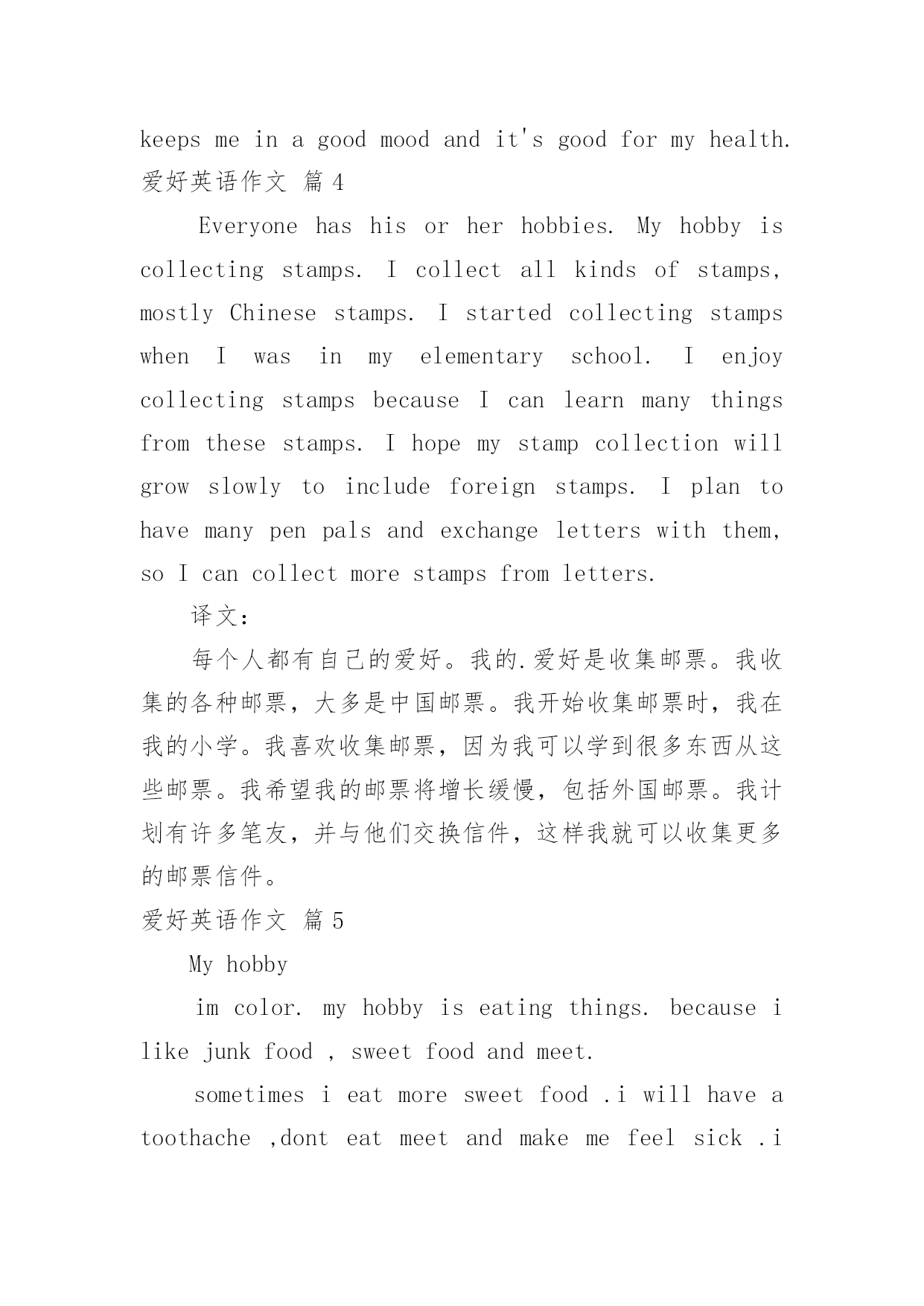 keeps me in a good mood and it's good for my health.
爱好英语作文 篇 4

Everyone has his or her hobbies. My hobby is collecting stamps. I collect all kinds of stamps, mostly Chinese stamps. I started collecting stamps when I was in my elementary school. I enjoy collecting stamps because I can learn many things from these stamps. I hope my stamp collection will grow slowly to include foreign stamps. I plan to have many pen pals and exchange letters with them, so I can collect more stamps from letters.

译文：

每个人都有自己的爱好。我的.爱好是收集邮票。我收集的各种邮票，大多是中国邮票。我开始收集邮票时，我在我的小学。我喜欢收集邮票，因为我可以学到很多东西从这些邮票。我希望我的邮票将增长缓慢，包括外国邮票。我计划有许多笔友，并与他们交换信件，这样我就可以收集更多的邮票信件。

爱好英语作文 篇 5

My hobby

im color. my hobby is eating things. because i like junk food , sweet food and meet.

sometimes i eat more sweet food .i will have a toothache ,dont eat meet and make me feel sick .i